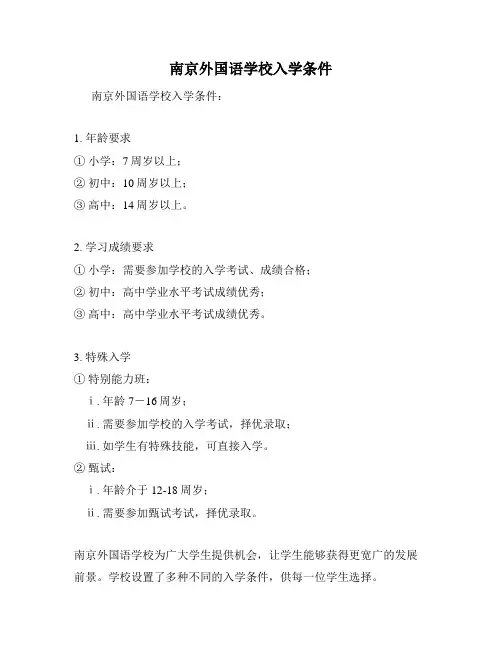 南京外国语学校入学条件

南京外国语学校入学条件：

1. 年龄要求
① 小学：7 周岁以上；
② 初中：10 周岁以上；
③ 高中：14 周岁以上。

2. 学习成绩要求
① 小学：需要参加学校的入学考试、成绩合格；
② 初中：高中学业水平考试成绩优秀；
③ 高中：高中学业水平考试成绩优秀。

3. 特殊入学
① 特别能力班：
ⅰ. 年龄 7－16 周岁；
ⅱ. 需要参加学校的入学考试，择优录取；
ⅲ. 如学生有特殊技能，可直接入学。
② 甄试：
ⅰ. 年龄介于 12-18 周岁；
ⅱ. 需要参加甄试考试，择优录取。

南京外国语学校为广大学生提供机会，让学生能够获得更宽广的发展前景。学校设置了多种不同的入学条件，供每一位学生选择。